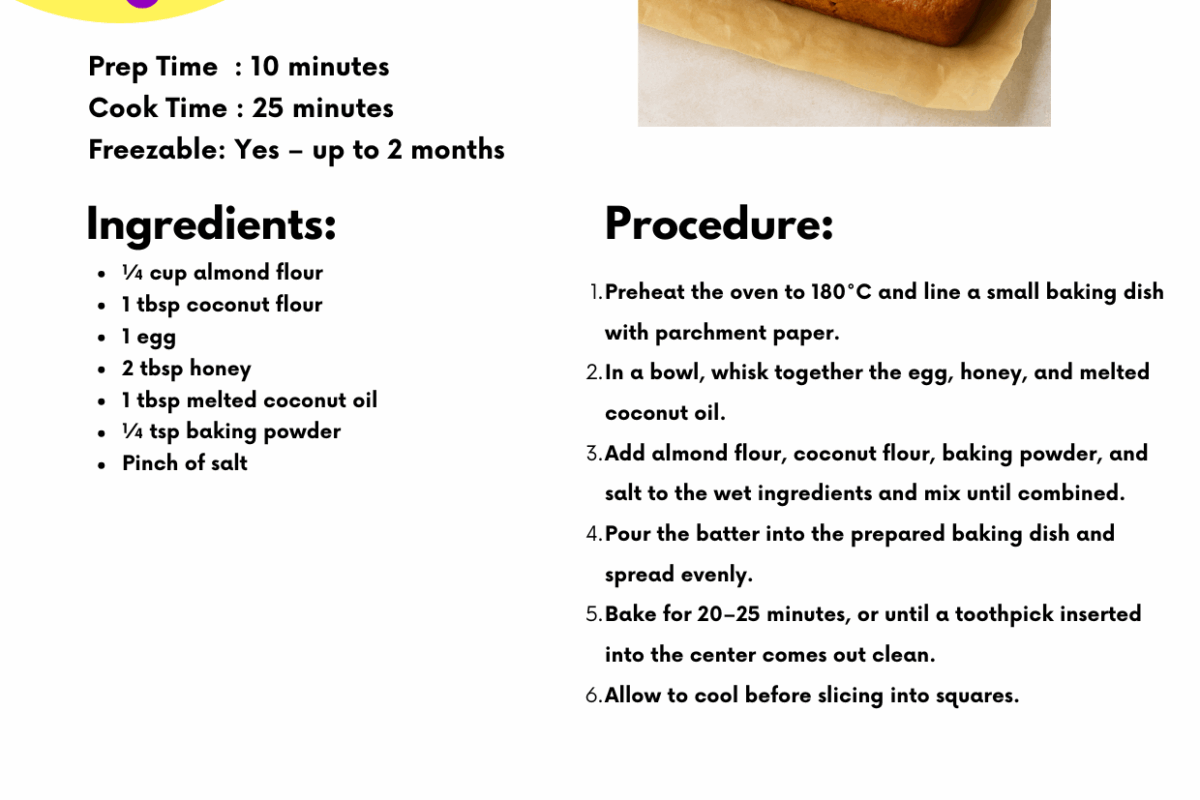 Prep Time : 10 minutes
Cook Time : 25 minutes
Freezable: Yes – up to 2 months

Ingredients:

- ¼ cup almond flour
- 1 tbsp coconut flour
- 1 egg
- 2 tbsp honey
- 1 tbsp melted coconut oil
- ¼ tsp baking powder
- Pinch of salt

Procedure:

1. Preheat the oven to 180°C and line a small baking dish with parchment paper.
2. In a bowl, whisk together the egg, honey, and melted coconut oil.
3. Add almond flour, coconut flour, baking powder, and salt to the wet ingredients and mix until combined.
4. Pour the batter into the prepared baking dish and spread evenly.
5. Bake for 20–25 minutes, or until a toothpick inserted into the center comes out clean.
6. Allow to cool before slicing into squares.